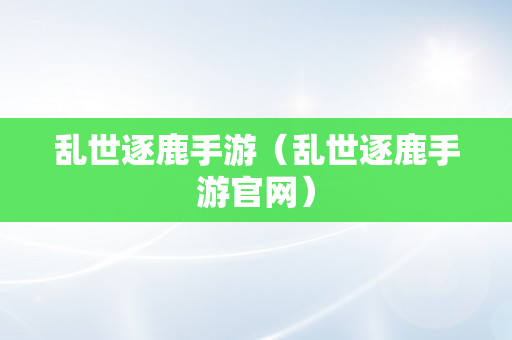 乱世逐鹿手游（乱世逐鹿手游官网）